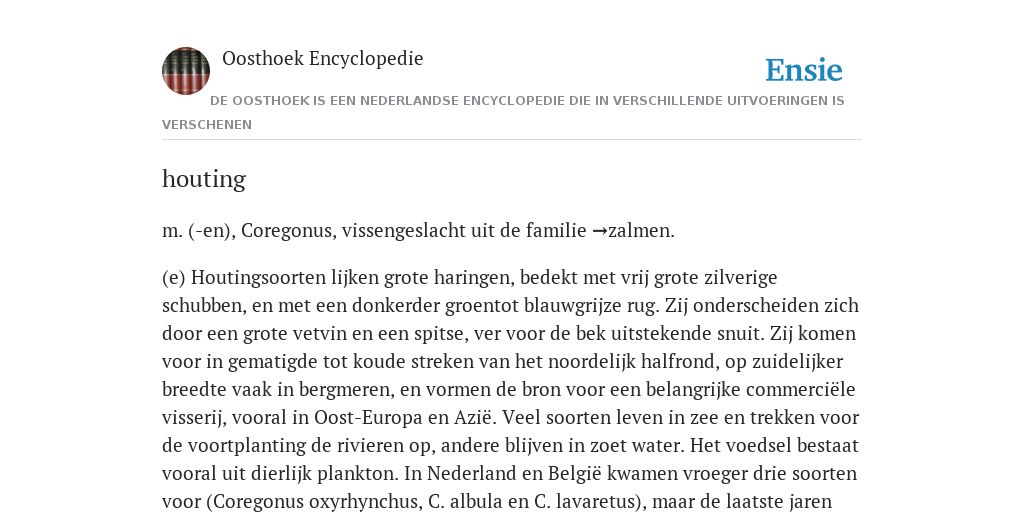 Oosthoek Encyclopedie

Ensie

DE OOSTHOEK IS EEN NEDERLANDSE ENCYCLOPEDIE DIE IN VERSCHILLENDE UITVOERINGEN IS VERSCHENEN

houting

m. (-en), Coregonus, vissengeslacht uit de familie →zalmen.

(e) Houtingsoorten lijken grote haringen, bedekt met vrij grote zilverige schubben, en met een donkerder groentot blauwgrijze rug. Zij onderscheiden zich door een grote vetvin en een spitse, ver voor de bek uitstekende snuit. Zij komen voor in gematigde tot koude streken van het noordelijk halfrond, op zuidelijker breedte vaak in bergmeren, en vormen de bron voor een belangrijke commerciële visserij, vooral in Oost-Europa en Azië. Veel soorten leven in zee en trekken voor de voortplanting de rivieren op, andere blijven in zoet water. Het voedsel bestaat vooral uit dierlijk plankton. In Nederland en België kwamen vroeger drie soorten voor (Coregonus oxyrhynchus, C. albula en C. lavaretus), maar de laatste jaren